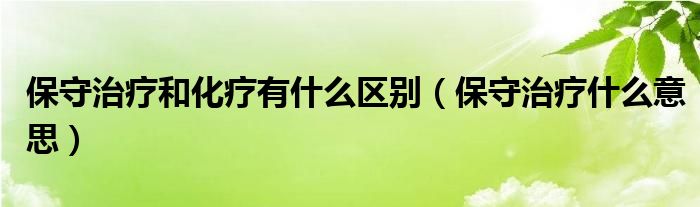 保守治疗和化疗有什么区别（保守治疗什么意思）